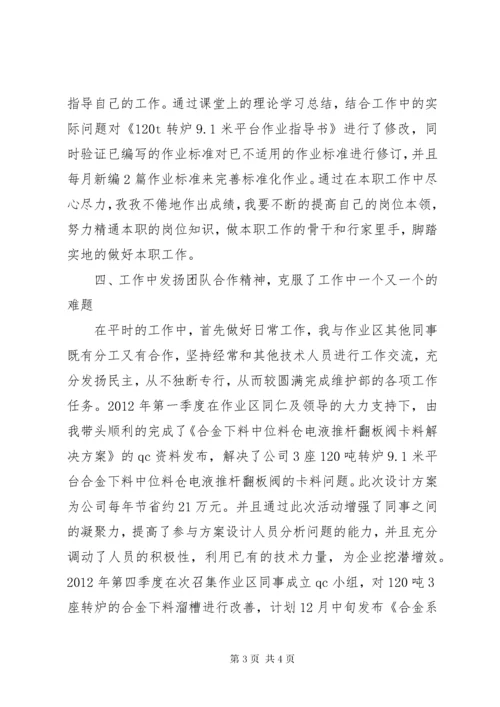 指导自己的工作。通过课堂上的理论学习总结，结合工作中的实际问题对《120t 转炉 9.1 米平台作业指导书》进行了修改，同时验证已编写的作业标准对已不适用的作业标准进行修订，并且每月新编 2 篇作业标准来完善标准化作业。通过在本职工作中尽心尽力，孜孜不倦地作出成绩，我要不断的提高自己的岗位本领，努力精通本职的岗位知识，做本职工作的骨干和行家里手，脚踏实地的做好本职工作。

四、工作中发扬团队合作精神，克服了工作中一个又一个的难题

在平时的工作中，首先做好日常工作，我与作业区其他同事既有分工又有合作，坚持经常和其他技术人员进行工作交流，充分发扬民主，从不独断专行，从而较圆满完成维护部的各项工作任务。2012 年第一季度在作业区同仁及领导的大力支持下，由我带头顺利的完成了《合金下料中位料仓电液推杆翻板阀卡料解决方案》的 qc 资料发布，解决了公司 3 座 120 吨转炉 9.1 米平台合金下料中位料仓电液推杆翻板阀的卡料问题。此次设计方案为公司每年节省约 21 万元。并且通过此次活动增强了同事之间的凝聚力，提高了参与方案设计人员分析问题的能力，并且充分调动了人员的积极性，利用已有的技术力量，为企业挖潜增效。2012 年第四季度在次召集作业区同事成立 qc 小组，对 120 吨 3 座转炉的合金下料溜槽进行改善，计划 12 月中旬发布《合金系

第 3 页 共 4 页